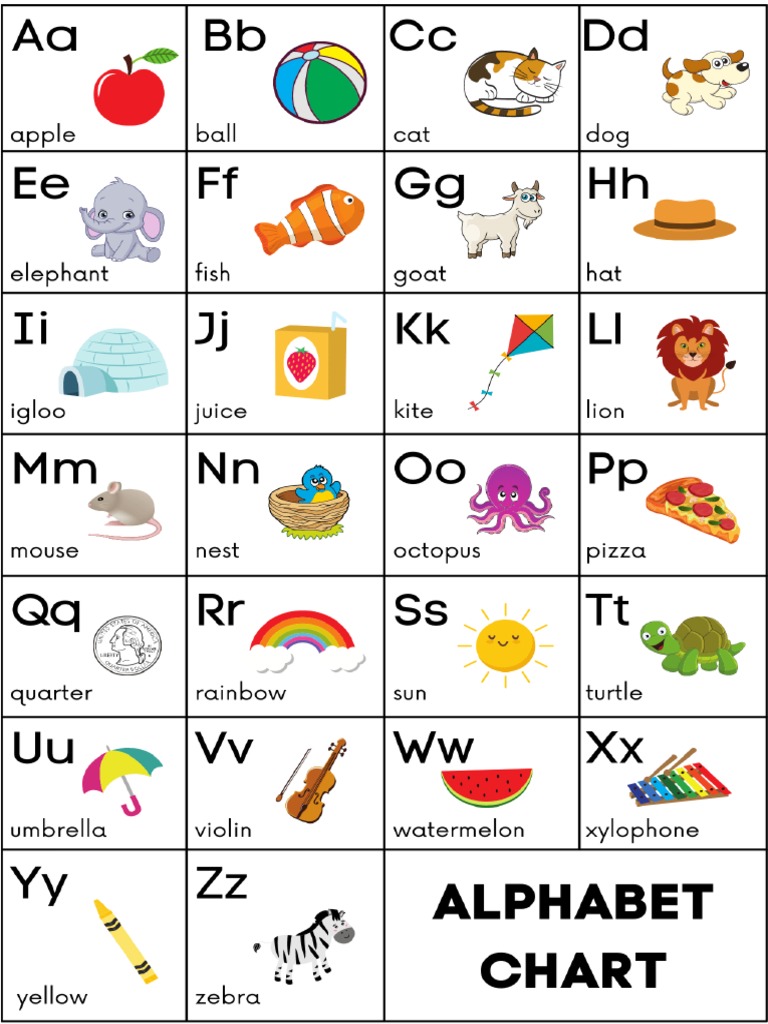 | Aa apple | Bb ball | Cc cat | Dd dog |
|---|---|---|---|
| Ee elephant | Ff fish | Gg goat | Hh hat |
| Ii igloo | Jj juice | Kk kite | Ll lion |
| Mm mouse | Nn nest | Oo octopus | Pp pizza |
| Qq quarter | Rr rainbow | Ss sun | Tt turtle |
| Uu umbrella | Vv violin | Ww watermelon | Xx xylophone |
| Yy yellow | Zz zebra | ALPHABET CHART | |